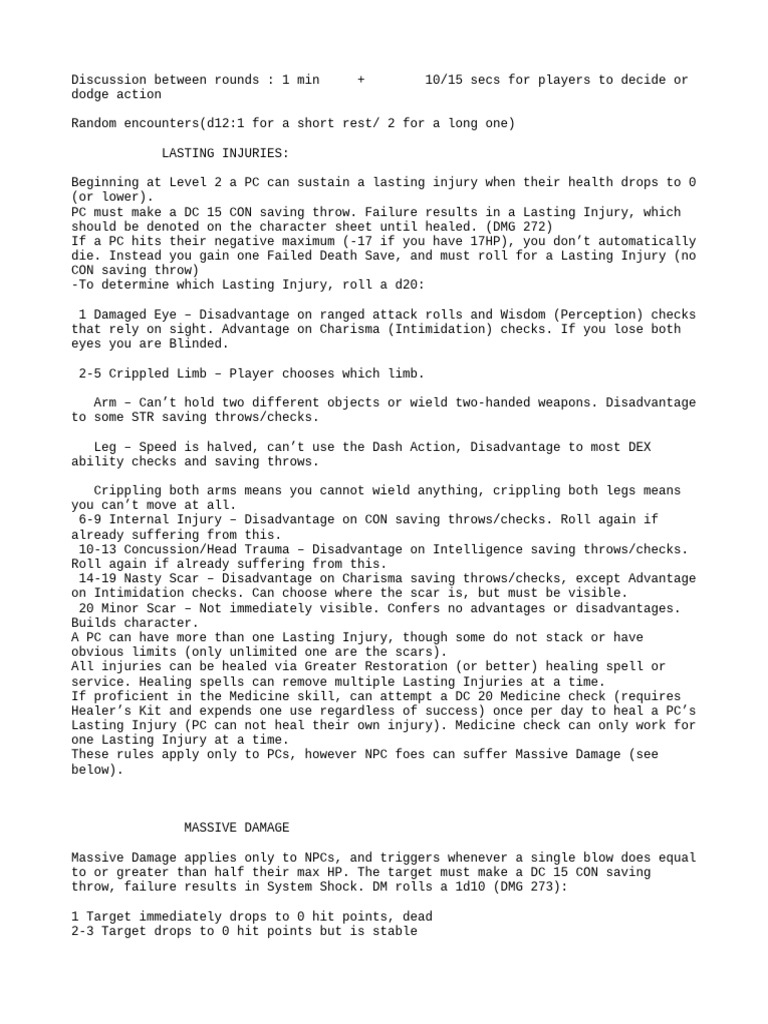 Discussion between rounds : 1 min + 10/15 secs for players to decide or dodge action

Random encounters(d12:1 for a short rest/ 2 for a long one)

LASTING INJURIES:

Beginning at Level 2 a PC can sustain a lasting injury when their health drops to 0 (or lower).
PC must make a DC 15 CON saving throw. Failure results in a Lasting Injury, which should be denoted on the character sheet until healed. (DMG 272)
If a PC hits their negative maximum (-17 if you have 17HP), you don't automatically die. Instead you gain one Failed Death Save, and must roll for a Lasting Injury (no CON saving throw)
-To determine which Lasting Injury, roll a d20:

1 Damaged Eye – Disadvantage on ranged attack rolls and Wisdom (Perception) checks that rely on sight. Advantage on Charisma (Intimidation) checks. If you lose both eyes you are Blinded.

2-5 Crippled Limb – Player chooses which limb.

Arm – Can't hold two different objects or wield two-handed weapons. Disadvantage to some STR saving throws/checks.

Leg – Speed is halved, can't use the Dash Action, Disadvantage to most DEX ability checks and saving throws.

Crippling both arms means you cannot wield anything, crippling both legs means you can't move at all.
6-9 Internal Injury – Disadvantage on CON saving throws/checks. Roll again if already suffering from this.
10-13 Concussion/Head Trauma – Disadvantage on Intelligence saving throws/checks. Roll again if already suffering from this.
14-19 Nasty Scar – Disadvantage on Charisma saving throws/checks, except Advantage on Intimidation checks. Can choose where the scar is, but must be visible.
20 Minor Scar – Not immediately visible. Confers no advantages or disadvantages. Builds character.
A PC can have more than one Lasting Injury, though some do not stack or have obvious limits (only unlimited one are the scars).
All injuries can be healed via Greater Restoration (or better) healing spell or service. Healing spells can remove multiple Lasting Injuries at a time.
If proficient in the Medicine skill, can attempt a DC 20 Medicine check (requires Healer's Kit and expends one use regardless of success) once per day to heal a PC's Lasting Injury (PC can not heal their own injury). Medicine check can only work for one Lasting Injury at a time.
These rules apply only to PCs, however NPC foes can suffer Massive Damage (see below).

MASSIVE DAMAGE

Massive Damage applies only to NPCs, and triggers whenever a single blow does equal to or greater than half their max HP. The target must make a DC 15 CON saving throw, failure results in System Shock. DM rolls a 1d10 (DMG 273):

1 Target immediately drops to 0 hit points, dead
2-3 Target drops to 0 hit points but is stable